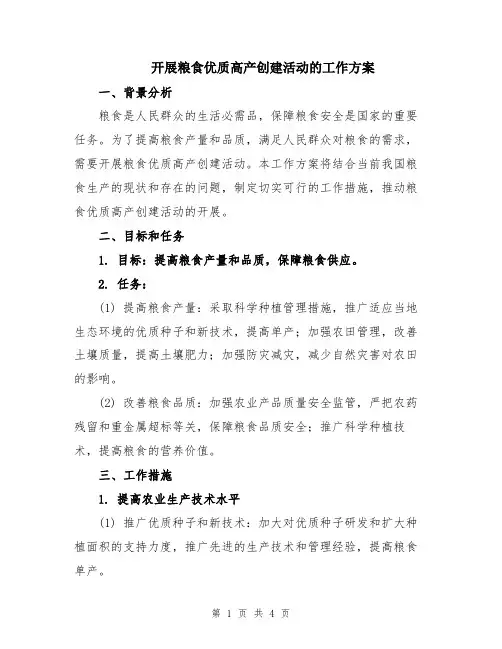 开展粮食优质高产创建活动的工作方案

一、背景分析

粮食是人民群众的生活必需品，保障粮食安全是国家的重要任务。为了提高粮食产量和品质，满足人民群众对粮食的需求，需要开展粮食优质高产创建活动。本工作方案将结合当前我国粮食生产的现状和存在的问题，制定切实可行的工作措施，推动粮食优质高产创建活动的开展。

二、目标和任务

1. 目标：提高粮食产量和品质，保障粮食供应。

2. 任务：

(1) 提高粮食产量：采取科学种植管理措施，推广适应当地生态环境的优质种子和新技术，提高单产；加强农田管理，改善土壤质量，提高土壤肥力；加强防灾减灾，减少自然灾害对农田的影响。

(2) 改善粮食品质：加强农业产品质量安全监管，严把农药残留和重金属超标等关，保障粮食品质安全；推广科学种植技术，提高粮食的营养价值。

三、工作措施

1. 提高农业生产技术水平

(1) 推广优质种子和新技术：加大对优质种子研发和扩大种植面积的支持力度，推广先进的生产技术和管理经验，提高粮食单产。

第 1 页 共 4 页